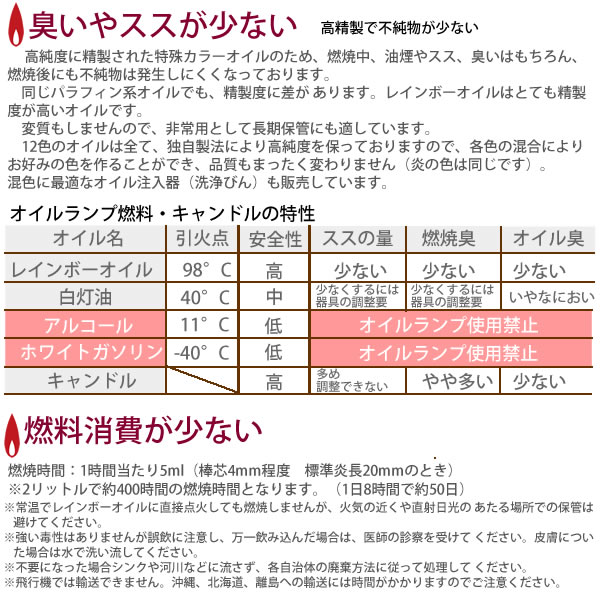 臭いやススが少ない　高精製で不純物が少ない

高純度に精製された特殊カラーオイルのため、燃焼中、油煙やスス、臭いはもちろん、燃焼後にも不純物は発生しにくくなっております。
同じパラフィン系オイルでも、精製度に差が あります。レインボーオイルはとても精製度が高いオイルです。
変質もしませんので、非常用として長期保管にも適しています。
12色のオイルは全て、独自製法により高純度を保っておりますので、各色の混合によりお好みの色を作ることができ、品質もまったく変わりません（炎の色は同じです）。
混色に最適なオイル注入器（洗浄びん）も販売しています。

オイルランプ燃料・キャンドルの特性

| オイル名 | 引火点 | 安全性 | ススの量 | 燃焼臭 | オイル臭 |
|---|---|---|---|---|---|
| レインボーオイル | 98°C | 高 | 少ない | 少ない | 少ない |
| 白灯油 | 40°C | 中 | 少なくするには器具の調整要 | 少なくするには器具の調整要 | いやなにおい |
| アルコール | 11°C | 低 | オイルランプ使用禁止 | | |
| ホワイトガソリン | -40°C | 低 | オイルランプ使用禁止 | | |
| キャンドル | | 高 | 多め 調整できない | やや多い | 少ない |

燃料消費が少ない

燃焼時間：1時間当たり5ml（棒芯4mm程度　標準炎長20mmのとき）
※2リットルで約400時間の燃焼時間となります。（1日8時間で約50日）
※常温でレインボーオイルに直接点火しても燃焼しませんが、火気の近くや直射日光の あたる場所での保管は避けてください。
※強い毒性はありませんが誤飲に注意し、万一飲み込んだ場合は、医師の診察を受けて ください。皮膚についた場合は水で洗い流してください。
※不要になった場合シンクや河川などに流さず、各自治体の廃棄方法に従って処理して ください。
※飛行機では輸送できません。沖縄、北海道、離島への輸送には時間がかかりますのでご注意ください。